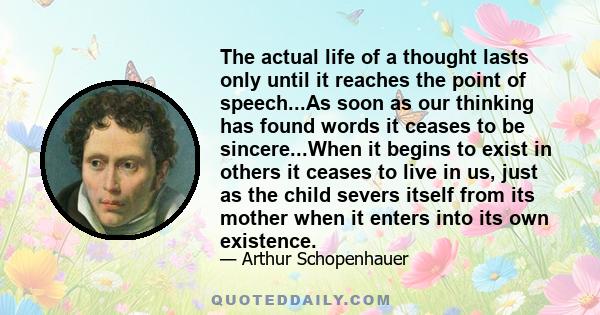 The actual life of a thought lasts only until it reaches the point of speech...As soon as our thinking has found words it ceases to be sincere...When it begins to exist in others it ceases to live in us, just as the child severs itself from its mother when it enters into its own existence.

— Arthur Schopenhauer

QUOTEDDAILY.COM